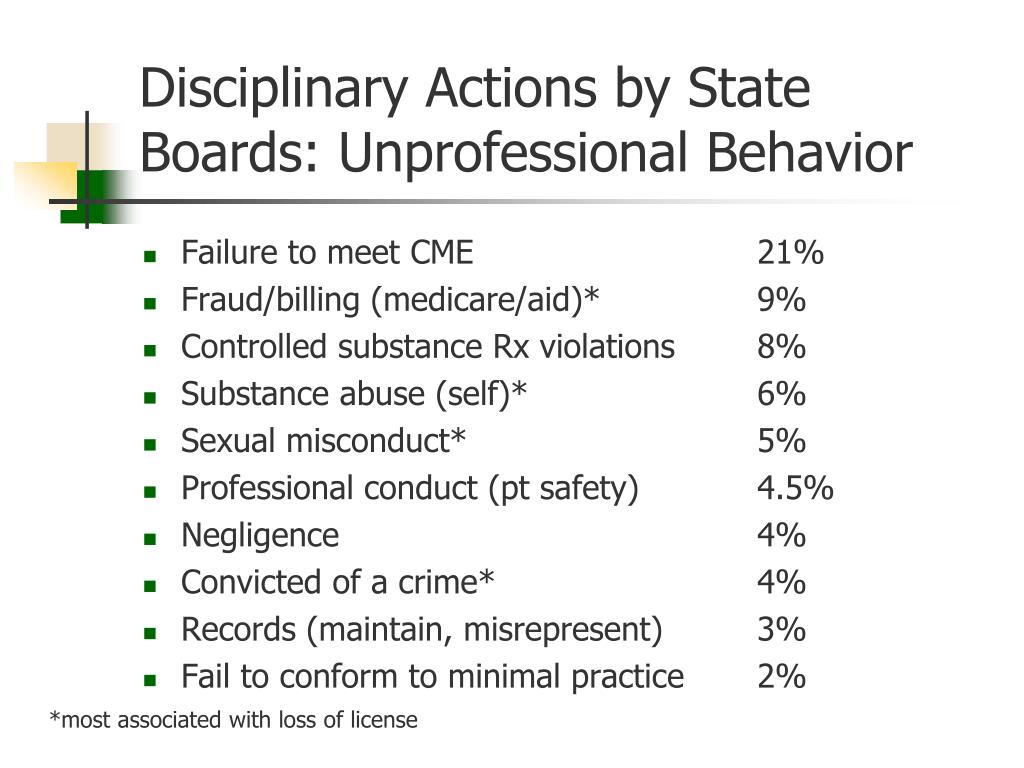 Disciplinary Actions by State Boards: Unprofessional Behavior

- Failure to meet CME 21%
- Fraud/billing (medicare/aid)* 9%
- Controlled substance Rx violations 8%
- Substance abuse (self)* 6%
- Sexual misconduct* 5%
- Professional conduct (pt safety) 4.5%
- Negligence 4%
- Convicted of a crime* 4%
- Records (maintain, misrepresent) 3%
- Fail to conform to minimal practice 2%

*most associated with loss of license